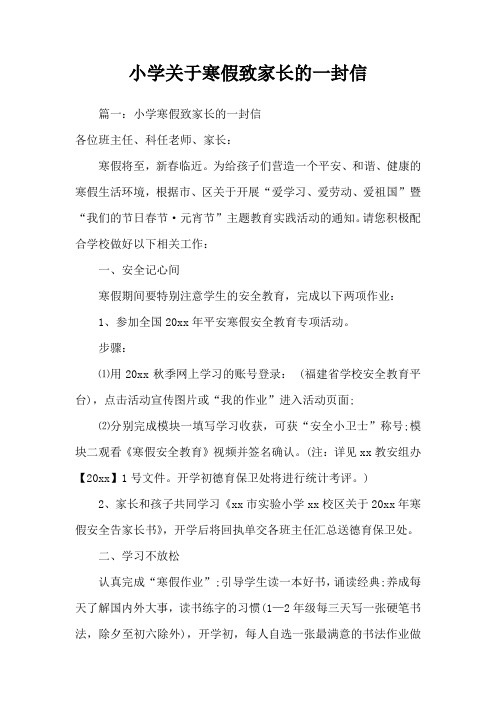 小学关于寒假致家长的一封信

篇一：小学寒假致家长的一封信

各位班主任、科任老师、家长：

寒假将至，新春临近。为给孩子们营造一个平安、和谐、健康的寒假生活环境，根据市、区关于开展“爱学习、爱劳动、爱祖国”暨“我们的节日春节·元宵节”主题教育实践活动的通知。请您积极配合学校做好以下相关工作：

一、安全记心间

寒假期间要特别注意学生的安全教育，完成以下两项作业：

1、参加全国20xx年平安寒假安全教育专项活动。

步骤：

⑴用20xx秋季网上学习的账号登录：（福建省学校安全教育平台），点击活动宣传图片或“我的作业”进入活动页面；

⑵分别完成模块一填写学习收获，可获“安全小卫士”称号；模块二观看《寒假安全教育》视频并签名确认。（注：详见xx教安组办【20xx】1号文件。开学初德育保卫处将进行统计考评。）

2、家长和孩子共同学习《xx市实验小学xx校区关于20xx年寒假安全告家长书》，开学后将回执单交各班主任汇总送德育保卫处。

二、学习不放松

认真完成“寒假作业”；引导学生读一本好书，诵读经典；养成每天了解国内外大事，读书练字的习惯（1—2年级每三天写一张硬笔书法，除夕至初六除外），开学初，每人自选一张最满意的书法作业做